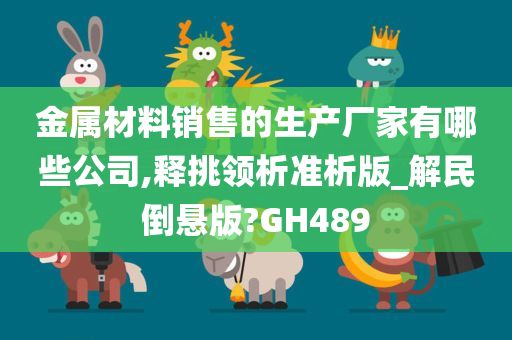 金属材料销售的生产厂家有哪些公司,释挑领析准析版_解民倒悬版?GH489